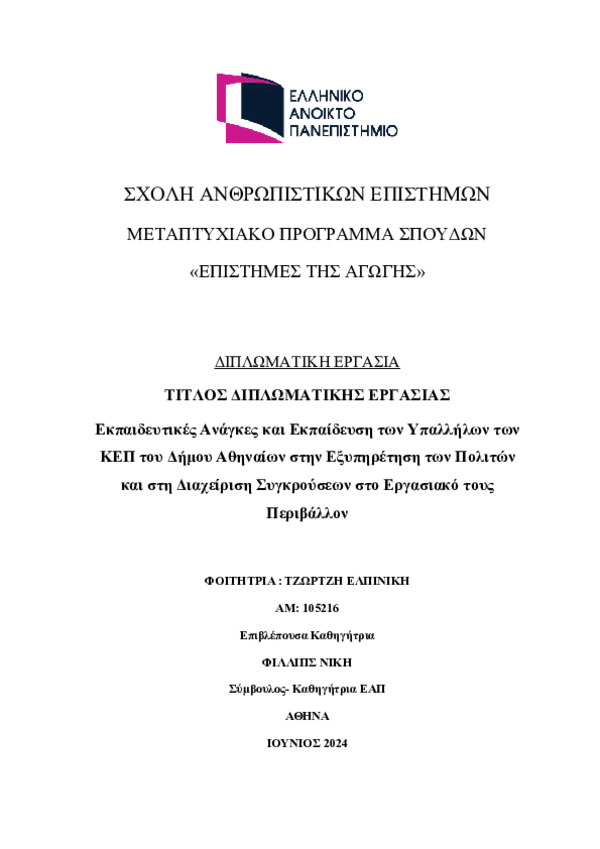 ΕΛΛΗΝΙΚΟ
ΑΝΟΙΚΤΟ
ΠΑΝΕΠΙΣΤΗΜΙΟ

ΣΧΟΛΗ ΑΝΘΡΩΠΙΣΤΙΚΩΝ ΕΠΙΣΤΗΜΩΝ

ΜΕΤΑΠΤΥΧΙΑΚΟ ΠΡΟΓΡΑΜΜΑ ΣΠΟΥΔΩΝ

«ΕΠΙΣΤΗΜΕΣ ΤΗΣ ΑΓΩΓΗΣ»

ΔΙΠΛΩΜΑΤΙΚΗ ΕΡΓΑΣΙΑ

ΤΙΤΛΟΣ ΔΙΠΛΩΜΑΤΙΚΗΣ ΕΡΓΑΣΙΑΣ

Εκπαιδευτικές Ανάγκες και Εκπαίδευση των Υπαλλήλων των ΚΕΠ του Δήμου Αθηναίων στην Εξυπηρέτηση των Πολιτών και στη Διαχείριση Συγκρούσεων στο Εργασιακό τους Περιβάλλον

ΦΟΙΤΗΤΡΙΑ : ΤΖΩΡΤΖΗ ΕΛΠΙΝΙΚΗ

ΑΜ: 105216

Επιβλέπουσα Καθηγήτρια

ΦΙΛΛΙΠΣ ΝΙΚΗ

Σύμβουλος- Καθηγήτρια ΕΑΠ

ΑΘΗΝΑ

ΙΟΥΝΙΟΣ 2024